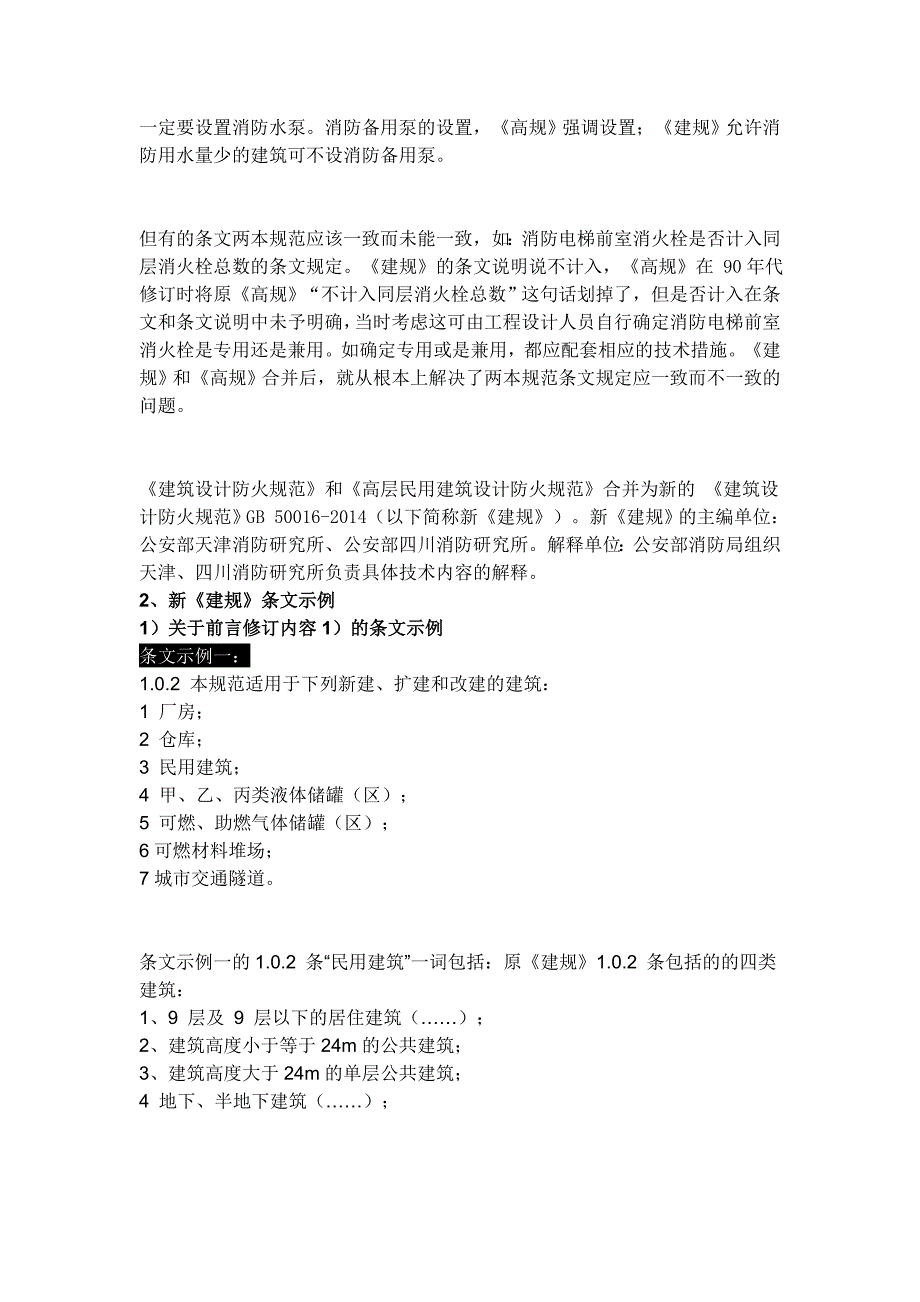 一定要设置消防水泵。消防备用泵的设置，《高规》强调设置；《建规》允许消防用水量少的建筑可不设消防备用泵。

但有的条文两本规范应该一致而未能一致，如：消防电梯前室消火栓是否计入同层消火栓总数的条文规定。《建规》的条文说明说不计入，《高规》在 90 年代修订时将原《高规》“不计入同层消火栓总数”这句话划掉了，但是否计入在条文和条文说明中未予明确，当时考虑这可由工程设计人员自行确定消防电梯前室消火栓是专用还是兼用。如确定专用或是兼用，都应配套相应的技术措施。《建规》和《高规》合并后，就从根本上解决了两本规范条文规定应一致而不一致的问题。

《建筑设计防火规范》和《高层民用建筑设计防火规范》合并为新的 《建筑设计防火规范》GB 50016-2014（以下简称新《建规》）。新《建规》的主编单位：公安部天津消防研究所、公安部四川消防研究所。解释单位：公安部消防局组织天津、四川消防研究所负责具体技术内容的解释。
2、新《建规》条文示例
1）关于前言修订内容 1）的条文示例
条文示例一：
1.0.2 本规范适用于下列新建、扩建和改建的建筑：
1 厂房；
2 仓库；
3 民用建筑；
4 甲、乙、丙类液体储罐（区）；
5 可燃、助燃气体储罐（区）；
6 可燃材料堆场；
7 城市交通隧道。

条文示例一的 1.0.2 条“民用建筑”一词包括：原《建规》1.0.2 条包括的的四类建筑：
1、9 层及 9 层以下的居住建筑（……）；
2、建筑高度小于等于 24m 的公共建筑；
3、建筑高度大于 24m 的单层公共建筑；
4 地下、半地下建筑（……）；